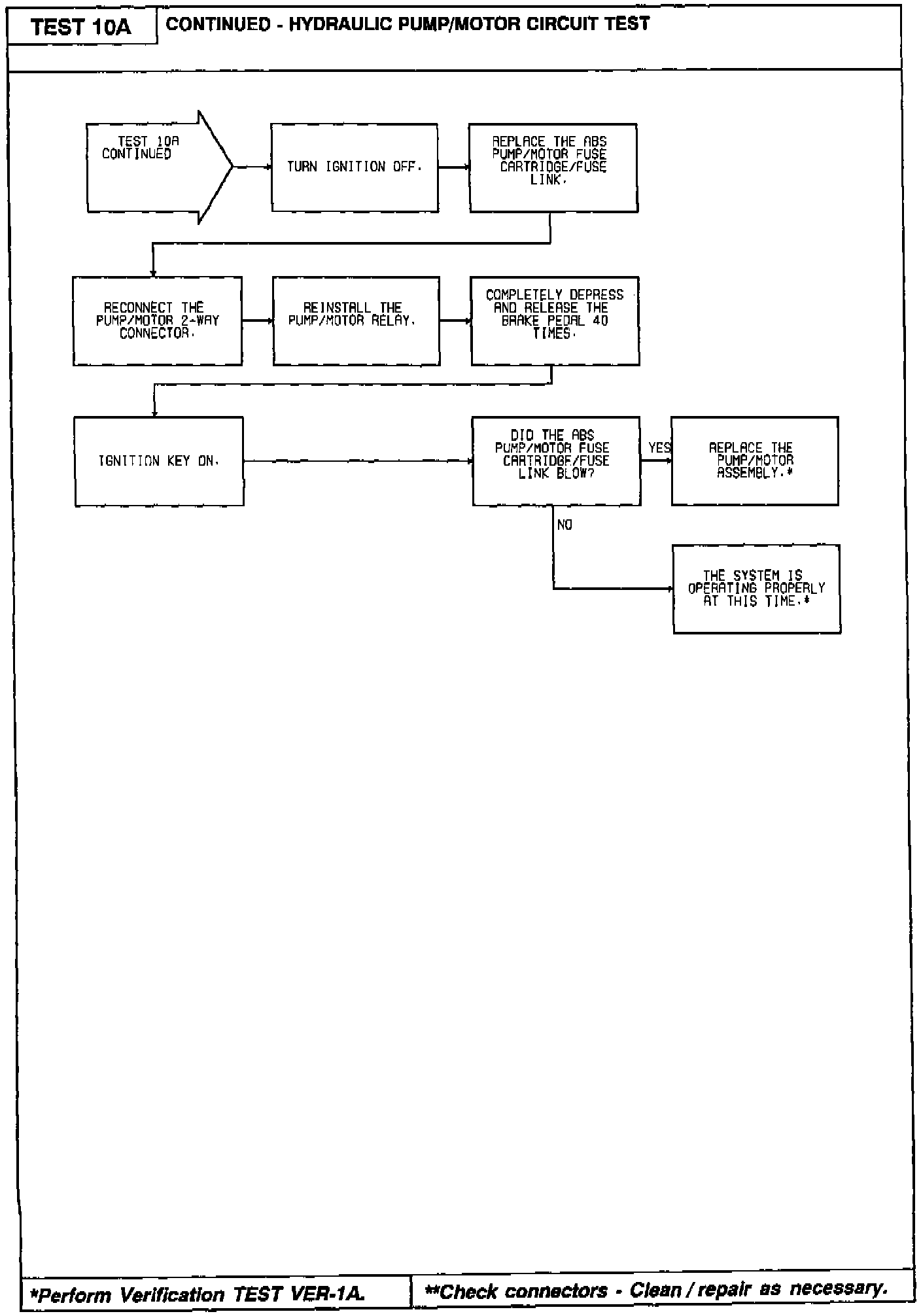 TEST 10A

CONTINUED - HYDRAULIC PUMP/MOTOR CIRCUIT TEST

TEST 10A CONTINUED

TURN IGNITION OFF.

REPLACE THE ABS PUMP/MOTOR FUSE CARTRIDGE/FUSE LINK.

RECONNECT THE PUMP/MOTOR 2-WAY CONNECTOR.

REINSTALL THE PUMP/MOTOR RELAY.

COMPLETELY DEPRESS AND RELEASE THE BRAKE PEDAL 40 TIMES.

IGNITION KEY ON.

DID THE ABS PUMP/MOTOR FUSE CARTRIDGE/FUSE LINK BLOW?

YES

REPLACE THE PUMP/MOTOR ASSEMBLY.*

NO

THE SYSTEM IS OPERATING PROPERLY AT THIS TIME.*

*Perform Verification TEST VER-1A.

**Check connectors - Clean / repair as necessary.